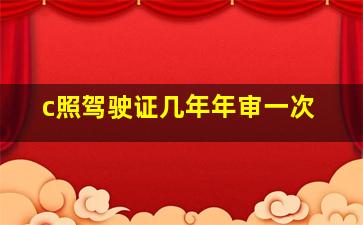 c照驾驶证几年年审一次